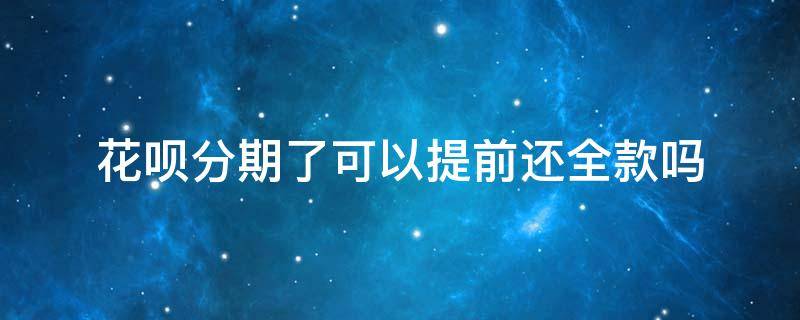 花呗分期了可以提前还全款吗